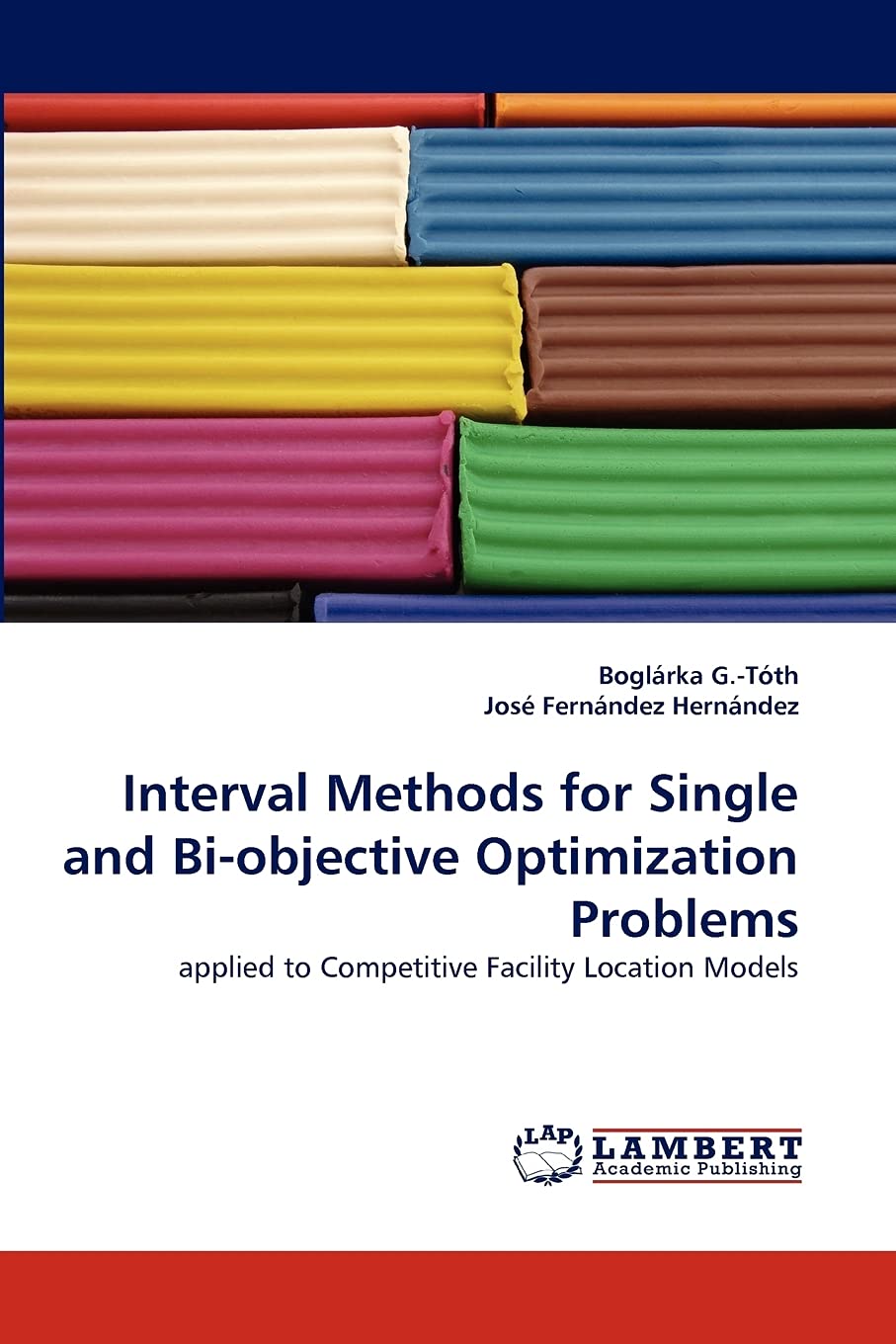 Boglárka G.-Tóth
José Fernández Hernández

Interval Methods for Single and Bi-objective Optimization Problems

applied to Competitive Facility Location Models

LAP
LAMBERT
Academic Publishing